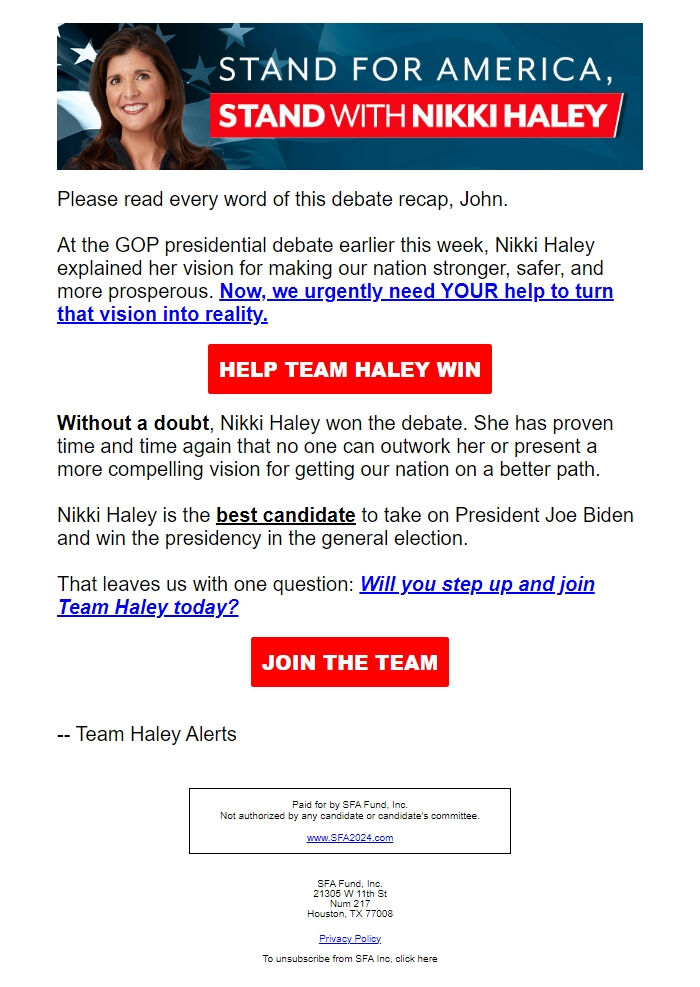 STAND FOR AMERICA,
STAND WITH NIKKI HALEY

Please read every word of this debate recap, John.

At the GOP presidential debate earlier this week, Nikki Haley explained her vision for making our nation stronger, safer, and more prosperous. Now, we urgently need YOUR help to turn that vision into reality.

HELP TEAM HALEY WIN

Without a doubt, Nikki Haley won the debate. She has proven time and time again that no one can outwork her or present a more compelling vision for getting our nation on a better path.

Nikki Haley is the best candidate to take on President Joe Biden and win the presidency in the general election.

That leaves us with one question: Will you step up and join Team Haley today?

JOIN THE TEAM

-- Team Haley Alerts

Paid for by SFA Fund, Inc.
Not authorized by any candidate or candidate's committee.

www.SFA2024.com

SFA Fund, Inc.
21305 W 11th St
Num 217
Houston, TX 77008

Privacy Policy

To unsubscribe from SFA Inc, click here